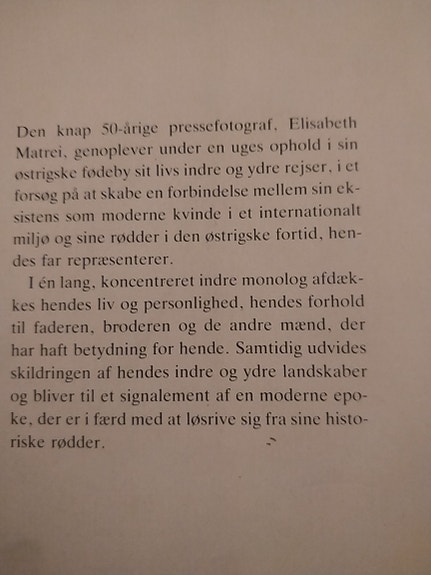 Den knap 50-årige pressefotograf, Elisabeth Matrei, genoplever under en uges ophold i sin østrigske fødeby sit livs indre og ydre rejser, i et forsøg på at skabe en forbindelse mellem sin eksistens som moderne kvinde i et internationalt miljø og sine rødder i den østrigske fortid, hendes far repræsenterer.

I én lang, koncentreret indre monolog afdækkes hendes liv og personlighed, hendes forhold til faderen, broderen og de andre mænd, der har haft betydning for hende. Samtidig udvides skildringen af hendes indre og ydre landskaber og bliver til et signalement af en moderne epoke, der er i færd med at løsrive sig fra sine historiske rødder.